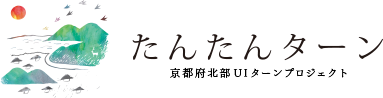 たんたんターン
京都府北部UIターンプロジェクト